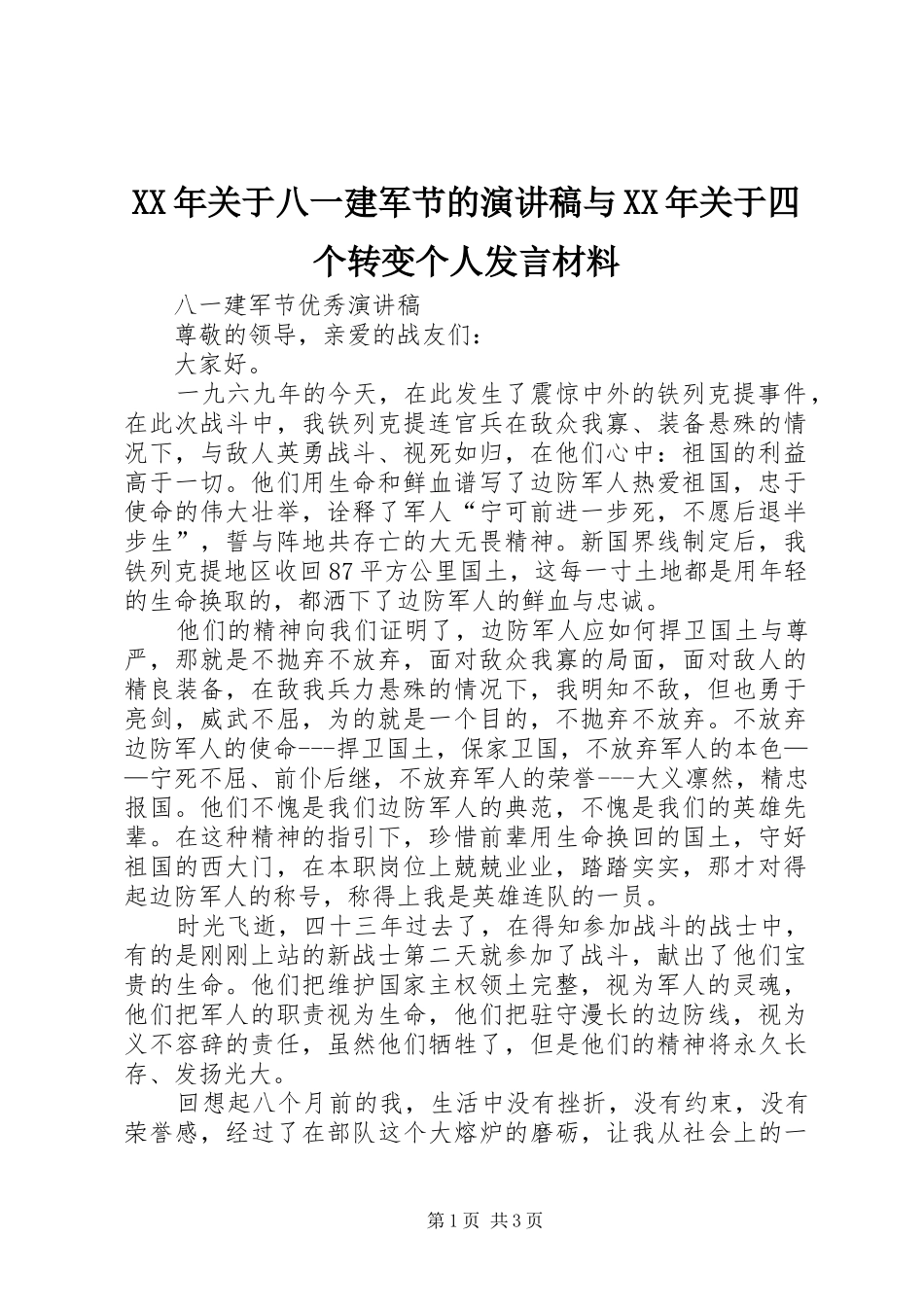 XX年关于八一建军节的演讲稿与XX年关于四个转变个人发言材料

八一建军节优秀演讲稿

尊敬的领导，亲爱的战友们：

大家好。

一九六九年的今天，在此发生了震惊中外的铁列克提事件，在此次战斗中，我铁列克提连官兵在敌众我寡、装备悬殊的情况下，与敌人英勇战斗、视死如归，在他们心中：祖国的利益高于一切。他们用生命和鲜血谱写了边防军人热爱祖国，忠于使命的伟大壮举，诠释了军人“宁可前进一步死，不愿后退半步生”，誓与阵地共存亡的大无畏精神。新国界线制定后，我铁列克提地区收回87平方公里国土，这每一寸土地都是用年轻的生命换取的，都洒下了边防军人的鲜血与忠诚。

他们的精神向我们证明了，边防军人应如何捍卫国土与尊严，那就是不抛弃不放弃，面对敌众我寡的局面，面对敌人的精良装备，在敌我兵力悬殊的情况下，我明知不敌，但也勇于亮剑，威武不屈，为的就是一个目的，不抛弃不放弃。不放弃边防军人的使命---捍卫国土，保家卫国，不放弃军人的本色——宁死不屈、前仆后继，不放弃军人的荣誉---大义凛然，精忠报国。他们不愧是我们边防军人的典范，不愧是我们的英雄先辈。在这种精神的指引下，珍惜前辈用生命换回的国土，守好祖国的西大门，在本职岗位上兢兢业业，踏踏实实，那才对得起边防军人的称号，称得上我是英雄连队的一员。

时光飞逝，四十三年过去了，在得知参加战斗的战士中，有的是刚刚上站的新战士第二天就参加了战斗，献出了他们宝贵的生命。他们把维护国家主权领土完整，视为军人的灵魂，他们把军人的职责视为生命，他们把驻守漫长的边防线，视为义不容辞的责任，虽然他们牺牲了，但是他们的精神将永久长存、发扬光大。

回想起八个月前的我，生活中没有挫折，没有约束，没有荣誉感，经过了在部队这个大熔炉的磨砺，让我从社会上的一

第1页 共3页